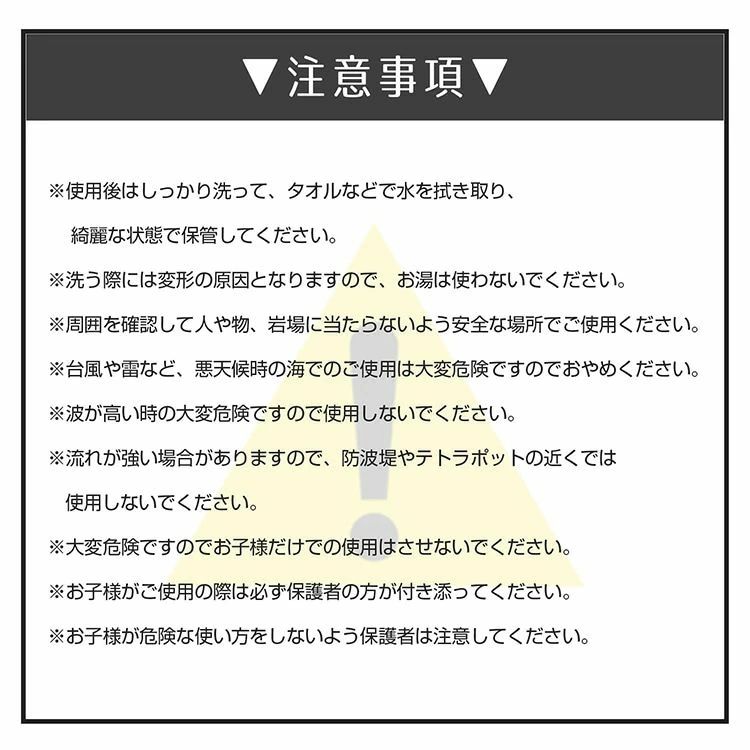 ▼注意事項▼

※使用後はしっかり洗って、タオルなどで水を拭き取り、綺麗な状態で保管してください。

※洗う際には変形の原因となりますので、お湯は使わないでください。

※周囲を確認して人や物、岩場に当たらないよう安全な場所でご使用ください。

※台風や雷など、悪天候時の海でのご使用は大変危険ですのでおやめください。

※波が高い時の大変危険ですので使用しないでください。

※流れが強い場合がありますので、防波堤やテトラポットの近くでは使用しないでください。

※大変危険ですのでお子様だけでの使用はさせないでください。

※お子様がご使用の際は必ず保護者の方が付き添ってください。

※お子様が危険な使い方をしないよう保護者は注意してください。